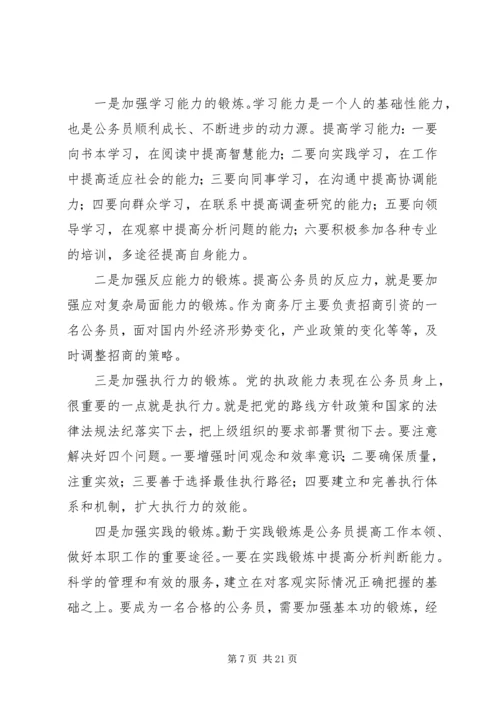 一是加强学习能力的锻炼。学习能力是一个人的基础性能力，也是公务员顺利成长、不断进步的动力源。提高学习能力：一要向书本学习，在阅读中提高智慧能力；二要向实践学习，在工作中提高适应社会的能力；三要向同事学习，在沟通中提高协调能力；四要向群众学习，在联系中提高调查研究的能力；五要向领导学习，在观察中提高分析问题的能力；六要积极参加各种专业的培训，多途径提高自身能力。

二是加强反应能力的锻炼。提高公务员的反应力，就是要加强应对复杂局面能力的锻炼。作为商务厅主要负责招商引资的一名公务员，面对国内外经济形势变化，产业政策的变化等等，及时调整招商的策略。

三是加强执行力的锻炼。党的执政能力表现在公务员身上，很重要的一点就是执行力。就是把党的路线方针政策和国家的法律法规法纪落实下去，把上级组织的要求部署贯彻下去。要注意解决好四个问题。一要增强时间观念和效率意识；二要确保质量，注重实效；三要善于选择最佳执行路径；四要建立和完善执行体系和机制，扩大执行力的效能。

四是加强实践的锻炼。勤于实践锻炼是公务员提高工作本领、做好本职工作的重要途径。一要在实践锻炼中提高分析判断能力。科学的管理和有效的服务，建立在对客观实际情况正确把握的基础之上。要成为一名合格的公务员，需要加强基本功的锻炼，经

第 7 页 共 21 页